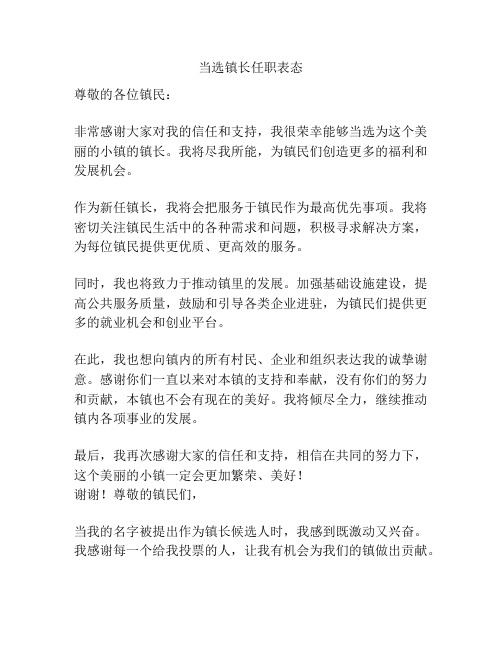 当选镇长任职表态

尊敬的各位镇民：

非常感谢大家对我的信任和支持，我很荣幸能够当选为这个美丽的小镇的镇长。我将尽我所能，为镇民们创造更多的福利和发展机会。

作为新任镇长，我将会把服务于镇民作为最高优先事项。我将密切关注镇民生活中的各种需求和问题，积极寻求解决方案，为每位镇民提供更优质、更高效的服务。

同时，我也将致力于推动镇里的发展。加强基础设施建设，提高公共服务质量，鼓励和引导各类企业进驻，为镇民们提供更多的就业机会和创业平台。

在此，我也想向镇内的所有村民、企业和组织表达我的诚挚谢意。感谢你们一直以来对本镇的支持和奉献，没有你们的努力和贡献，本镇也不会有现在的美好。我将倾尽全力，继续推动镇内各项事业的发展。

最后，我再次感谢大家的信任和支持，相信在共同的努力下，这个美丽的小镇一定会更加繁荣、美好！
谢谢！尊敬的镇民们，

当我的名字被提出作为镇长候选人时，我感到既激动又兴奋。我感谢每一个给我投票的人，让我有机会为我们的镇做出贡献。